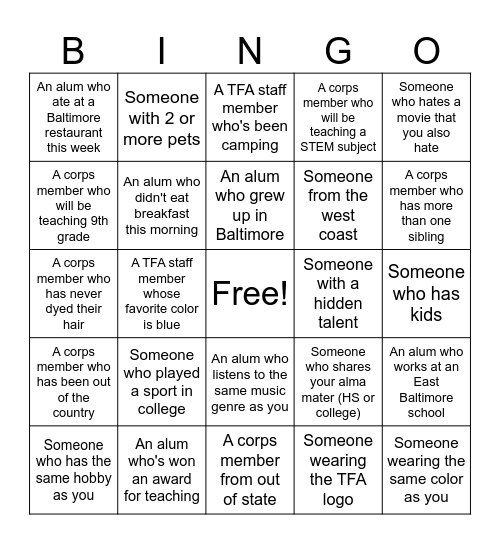 | B | I | N | G | O |
|---|---|---|---|---|
| An alum who ate at a Baltimore restaurant this week | Someone with 2 or more pets | A TFA staff member who's been camping | A corps member who will be teaching a STEM subject | Someone who hates a movie that you also hate |
| A corps member who will be teaching 9th grade | An alum who didn't eat breakfast this morning | An alum who grew up in Baltimore | Someone from the west coast | A corps member who has more than one sibling |
| A corps member who has never dyed their hair | A TFA staff member whose favorite color is blue | Free! | Someone with a hidden talent | Someone who has kids |
| A corps member who has been out of the country | Someone who played a sport in college | An alum who listens to the same music genre as you | Someone who shares your alma mater (HS or college) | An alum who works at an East Baltimore school |
| Someone who has the same hobby as you | An alum who's won an award for teaching | A corps member from out of state | Someone wearing the TFA logo | Someone wearing the same color as you |